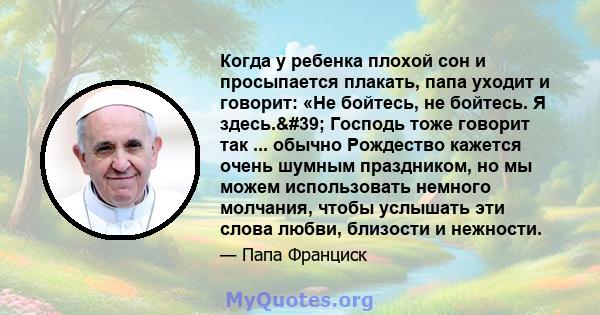 Когда у ребенка плохой сон и просыпается плакать, папа уходит и говорит: «Не бойтесь, не бойтесь. Я здесь.&#39; Господь тоже говорит так ... обычно Рождество кажется очень шумным праздником, но мы можем использовать немного молчания, чтобы услышать эти слова любви, близости и нежности.

— Папа Франциск

MyQuotes.org